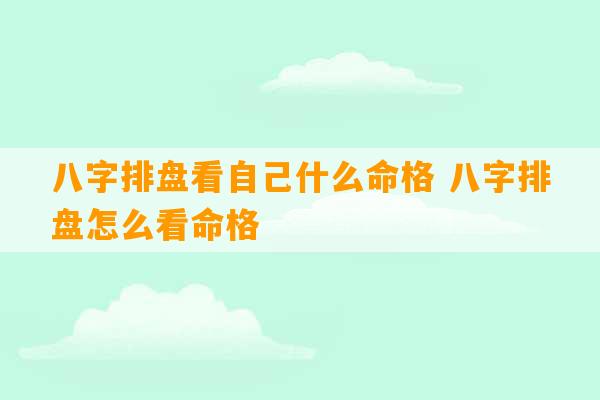 八字排盘看自己什么命格 八字排盘怎么看命格